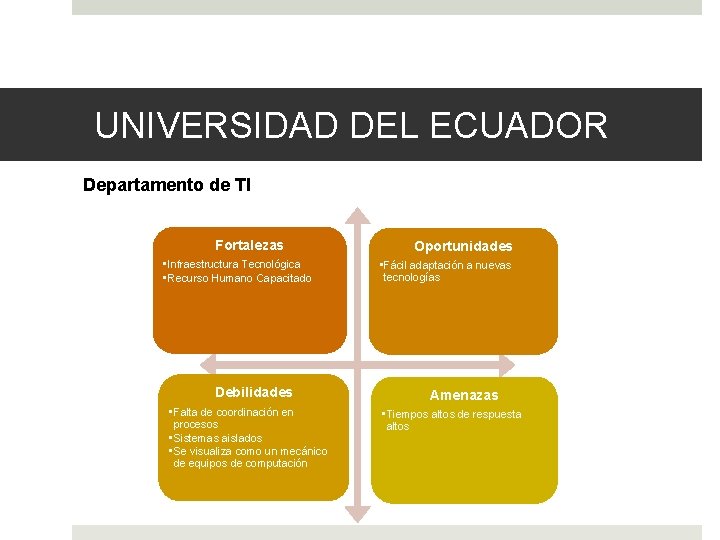 UNIVERSIDAD DEL ECUADOR

Departamento de TI

Fortalezas
▪Infraestructura Tecnológica
▪Recurso Humano Capacitado

Oportunidades
▪Fácil adaptación a nuevas tecnologías

Debilidades
▪Falta de coordinación en procesos
▪Sistemas aislados
▪Se visualiza como un mecánico de equipos de computación

Amenazas
▪Tiempos altos de respuesta altos